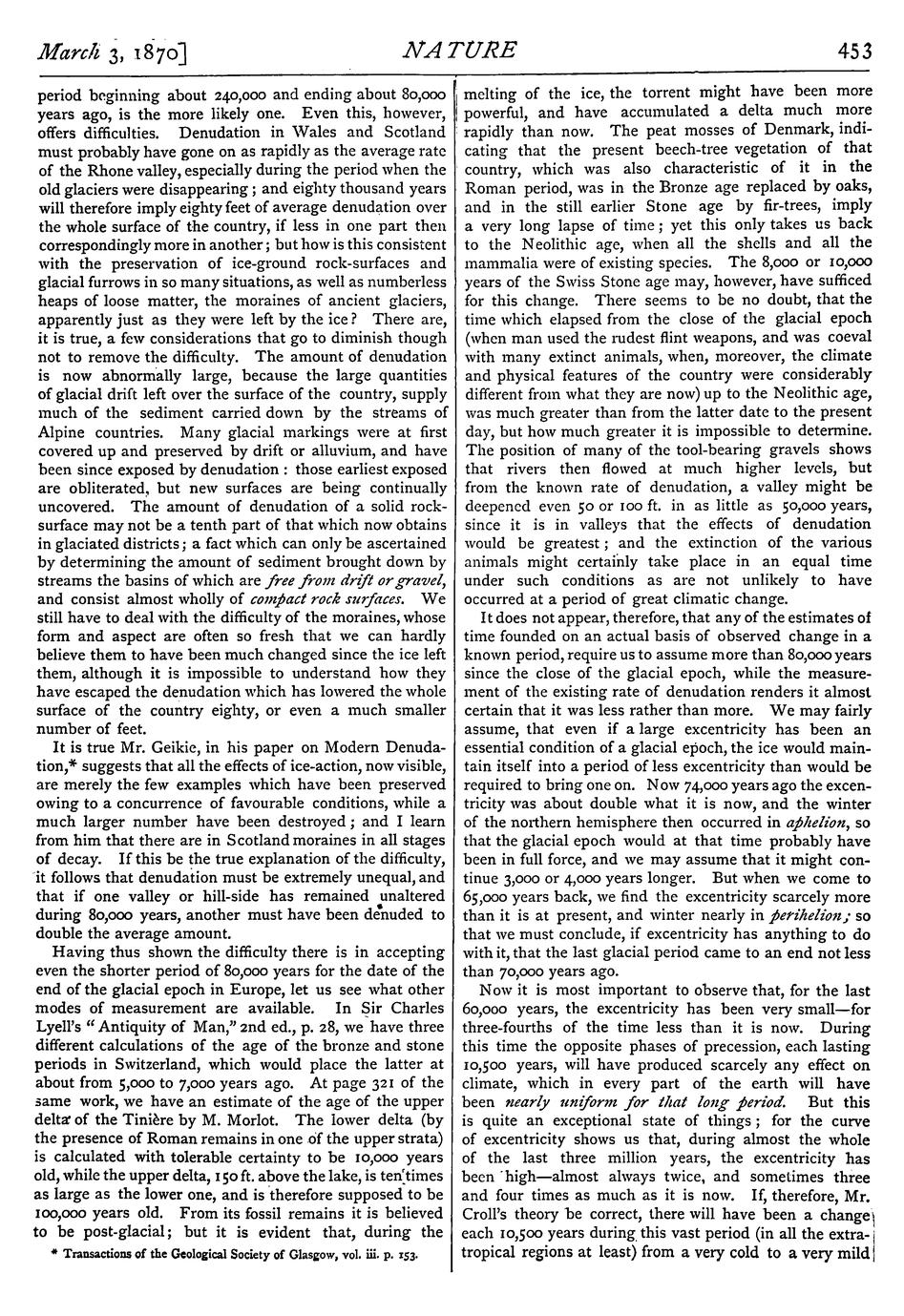 March 3, 1870] NATURE 453

period beginning about 240,000 and ending about 80,000 years ago, is the more likely one. Even this, however, offers difficulties. Denudation in Wales and Scotland must probably have gone on as rapidly as the average rate of the Rhone valley, especially during the period when the old glaciers were disappearing; and eighty thousand years will therefore imply eighty feet of average denudation over the whole surface of the country, if less in one part then correspondingly more in another; but how is this consistent with the preservation of ice-ground rock-surfaces and glacial furrows in so many situations, as well as numberless heaps of loose matter, the moraines of ancient glaciers, apparently just as they were left by the ice? There are, it is true, a few considerations that go to diminish though not to remove the difficulty. The amount of denudation is now abnormally large, because the large quantities of glacial drift left over the surface of the country, supply much of the sediment carried down by the streams of Alpine countries. Many glacial markings were at first covered up and preserved by drift or alluvium, and have been since exposed by denudation: those earliest exposed are obliterated, but new surfaces are being continually uncovered. The amount of denudation of a solid rock-surface may not be a tenth part of that which now obtains in glaciated districts; a fact which can only be ascertained by determining the amount of sediment brought down by streams the basins of which are free from drift or gravel, and consist almost wholly of compact rock surfaces. We still have to deal with the difficulty of the moraines, whose form and aspect are often so fresh that we can hardly believe them to have been much changed since the ice left them, although it is impossible to understand how they have escaped the denudation which has lowered the whole surface of the country eighty, or even a much smaller number of feet.

It is true Mr. Geikie, in his paper on Modern Denudation,* suggests that all the effects of ice-action, now visible, are merely the few examples which have been preserved owing to a concurrence of favourable conditions, while a much larger number have been destroyed; and I learn from him that there are in Scotland moraines in all stages of decay. If this be the true explanation of the difficulty, it follows that denudation must be extremely unequal, and that if one valley or hill-side has remained unaltered during 80,000 years, another must have been denuded to double the average amount.

Having thus shown the difficulty there is in accepting even the shorter period of 80,000 years for the date of the end of the glacial epoch in Europe, let us see what other modes of measurement are available. In Sir Charles Lyell's "Antiquity of Man," 2nd ed., p. 28, we have three different calculations of the age of the bronze and stone periods in Switzerland, which would place the latter at about from 5,000 to 7,000 years ago. At page 321 of the same work, we have an estimate of the age of the upper delta of the Tinière by M. Morlot. The lower delta (by the presence of Roman remains in one of the upper strata) is calculated with tolerable certainty to be 10,000 years old, while the upper delta, 150 ft. above the lake, is ten times as large as the lower one, and is therefore supposed to be 100,000 years old. From its fossil remains it is believed to be post-glacial; but it is evident that, during the

* Transactions of the Geological Society of Glasgow, vol. iii. p. 153.

melting of the ice, the torrent might have been more powerful, and have accumulated a delta much more rapidly than now. The peat mosses of Denmark, indicating that the present beech-tree vegetation of that country, which was also characteristic of it in the Roman period, was in the Bronze age replaced by oaks, and in the still earlier Stone age by fir-trees, imply a very long lapse of time; yet this only takes us back to the Neolithic age, when all the shells and all the mammalia were of existing species. The 8,000 or 10,000 years of the Swiss Stone age may, however, have sufficed for this change. There seems to be no doubt, that the time which elapsed from the close of the glacial epoch (when man used the rudest flint weapons, and was coeval with many extinct animals, when, moreover, the climate and physical features of the country were considerably different from what they are now) up to the Neolithic age, was much greater than from the latter date to the present day, but how much greater it is impossible to determine. The position of many of the tool-bearing gravels shows that rivers then flowed at much higher levels, but from the known rate of denudation, a valley might be deepened even 50 or 100 ft. in as little as 50,000 years, since it is in valleys that the effects of denudation would be greatest; and the extinction of the various animals might certainly take place in an equal time under such conditions as are not unlikely to have occurred at a period of great climatic change.

It does not appear, therefore, that any of the estimates of time founded on an actual basis of observed change in a known period, require us to assume more than 80,000 years since the close of the glacial epoch, while the measurement of the existing rate of denudation renders it almost certain that it was less rather than more. We may fairly assume, that even if a large excentricity has been an essential condition of a glacial epoch, the ice would maintain itself into a period of less excentricity than would be required to bring one on. Now 74,000 years ago the excentricity was about double what it is now, and the winter of the northern hemisphere then occurred in aphelion, so that the glacial epoch would at that time probably have been in full force, and we may assume that it might continue 3,000 or 4,000 years longer. But when we come to 65,000 years back, we find the excentricity scarcely more than it is at present, and winter nearly in perihelion; so that we must conclude, if excentricity has anything to do with it, that the last glacial period came to an end not less than 70,000 years ago.

Now it is most important to observe that, for the last 60,000 years, the excentricity has been very small—for three-fourths of the time less than it is now. During this time the opposite phases of precession, each lasting 10,500 years, will have produced scarcely any effect on climate, which in every part of the earth will have been nearly uniform for that long period. But this is quite an exceptional state of things; for the curve of excentricity shows us that, during almost the whole of the last three million years, the excentricity has been high—almost always twice, and sometimes three and four times as much as it is now. If, therefore, Mr. Croll's theory be correct, there will have been a change each 10,500 years during this vast period (in all the extra-tropical regions at least) from a very cold to a very mild